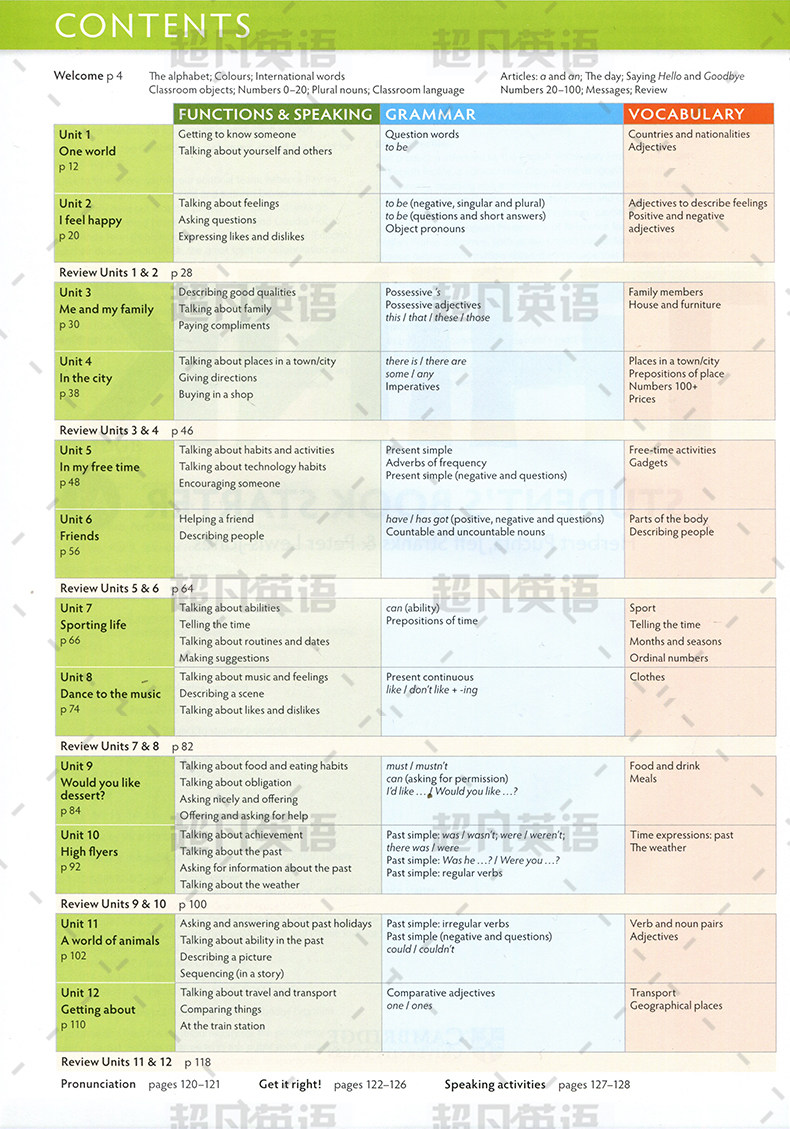 CONTENTS

Welcome p 4

The alphabet; Colours; International words
Classroom objects; Numbers 0–20; Plural nouns; Classroom language

Articles: a and an; The day; Saying Hello and Goodbye
Numbers 20–100; Messages; Review

| | FUNCTIONS & SPEAKING | GRAMMAR | VOCABULARY |
|---|---|---|---|
| Unit 1 One world p 12 | Getting to know someone Talking about yourself and others | Question words to be | Countries and nationalities Adjectives |
| Unit 2 I feel happy p 20 | Talking about feelings Asking questions Expressing likes and dislikes | to be (negative, singular and plural) to be (questions and short answers) Object pronouns | Adjectives to describe feelings Positive and negative adjectives |
| Review Units 1 & 2 p 28 | | | |
| Unit 3 Me and my family p 30 | Describing good qualities Talking about family Paying compliments | Possessive 's Possessive adjectives this / that / these / those | Family members House and furniture |
| Unit 4 In the city p 38 | Talking about places in a town/city Giving directions Buying in a shop | there is / there are some / any Imperatives | Places in a town/city Prepositions of place Numbers 100+ Prices |
| Review Units 3 & 4 p 46 | | | |
| Unit 5 In my free time p 48 | Talking about habits and activities Talking about technology habits Encouraging someone | Present simple Adverbs of frequency Present simple (negative and questions) | Free-time activities Gadgets |
| Unit 6 Friends p 56 | Helping a friend Describing people | have / has got (positive, negative and questions) Countable and uncountable nouns | Parts of the body Describing people |
| Review Units 5 & 6 p 64 | | | |
| Unit 7 Sporting life p 66 | Talking about abilities Telling the time Talking about routines and dates Making suggestions | can (ability) Prepositions of time | Sport Telling the time Months and seasons Ordinal numbers |
| Unit 8 Dance to the music p 74 | Talking about music and feelings Describing a scene Talking about likes and dislikes | Present continuous like / don't like + -ing | Clothes |
| Review Units 7 & 8 p 82 | | | |
| Unit 9 Would you like dessert? p 84 | Talking about food and eating habits Talking about obligation Asking nicely and offering Offering and asking for help | must / mustn't can (asking for permission) I'd like … / Would you like …? | Food and drink Meals |
| Unit 10 High flyers p 92 | Talking about achievement Talking about the past Asking for information about the past Talking about the weather | Past simple: was / wasn't; were / weren't; there was / were Past simple: Was he …? / Were you …? Past simple: regular verbs | Time expressions: past The weather |
| Review Units 9 & 10 p 100 | | | |
| Unit 11 A world of animals p 102 | Asking and answering about past holidays Talking about ability in the past Describing a picture Sequencing (in a story) | Past simple: irregular verbs Past simple (negative and questions) could / couldn't | Verb and noun pairs Adjectives |
| Unit 12 Getting about p 110 | Talking about travel and transport Comparing things At the train station | Comparative adjectives one / ones | Transport Geographical places |
| Review Units 11 & 12 p 118 | | | |

Pronunciation pages 120–121    Get it right! pages 122–126    Speaking activities pages 127–128

超凡英语